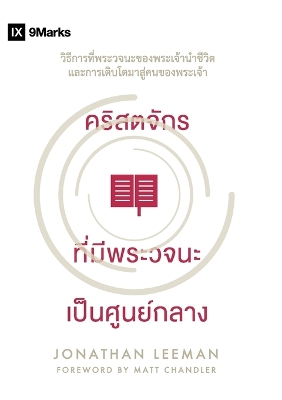 IX 9Marks

วิธีการที่พระวจนะของพระเจ้านำชีวิต
และการเติบโตมาสู่คนของพระเจ้า

คริสตจักร

ที่มีพระวจนะ

เป็นศูนย์กลาง

JONATHAN LEEMAN
FOREWORD BY MATT CHANDLER